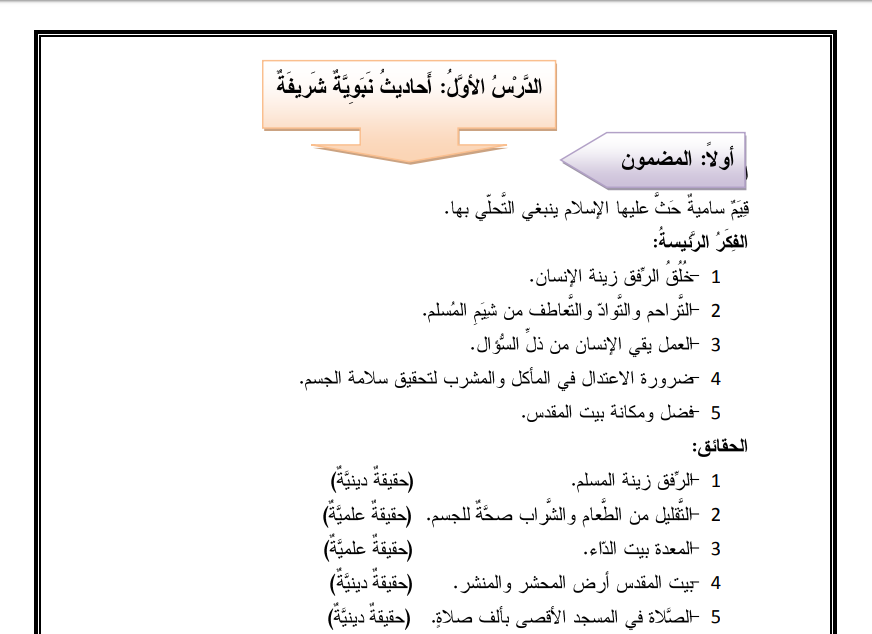 الدَّرْسُ الأوَّلُ: أَحاديثُ نَبَوِيَّةٌ شَرِيفَةٌ

أولاً: المضمون

قِيَمٌ ساميةٌ حَثَّ عليها الإسلام ينبغي التَّحلّي بها.

الفِكَرُ الرَّئيسةُ:

1 -خُلُقُ الرِّفق زينة الإنسان.

2 -التَّراحم والتَّوادّ والتَّعاطف من شِيَمِ المُسلم.

3 -العمل يقي الإنسان من ذلِّ السُّؤال.

4 -ضرورة الاعتدال في المأكل والمشرب لتحقيق سلامة الجسم.

5 -فضل ومكانة بيت المقدس.

الحقائق:

1 -الرِّفق زينة المسلم. (حقيقةٌ دينيَّةٌ)

2 -التَّقليل من الطَّعام والشَّراب صحَّةٌ للجسم. (حقيقةٌ علميَّةٌ)

3 -المعدة بيت الدّاء. (حقيقةٌ علميَّةٌ)

4 -بيت المقدس أرض المحشر والمنشر. (حقيقةٌ دينيَّةٌ)

5 -الصَّلاة في المسجد الأقصى بألف صلاةٍ. (حقيقةٌ دينيَّةٌ)